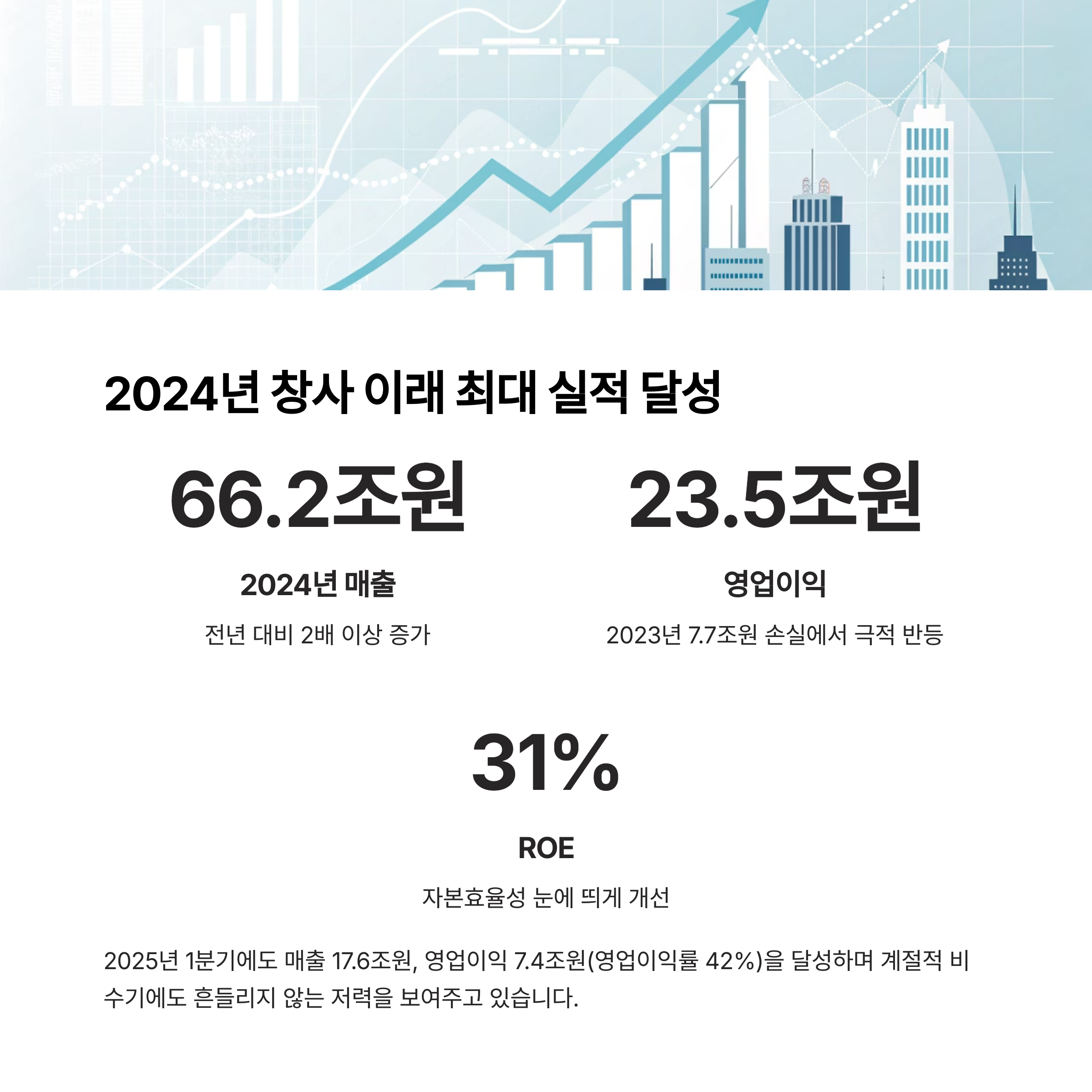 2024년 창사 이래 최대 실적 달성

66.2조원

2024년 매출

전년 대비 2배 이상 증가

23.5조원

영업이익

2023년 7.7조원 손실에서 극적 반등

31%

ROE

자본효율성 눈에 띄게 개선

2025년 1분기에도 매출 17.6조원, 영업이익 7.4조원(영업이익률 42%)을 달성하며 계절적 비수기에도 흔들리지 않는 저력을 보여주고 있습니다.